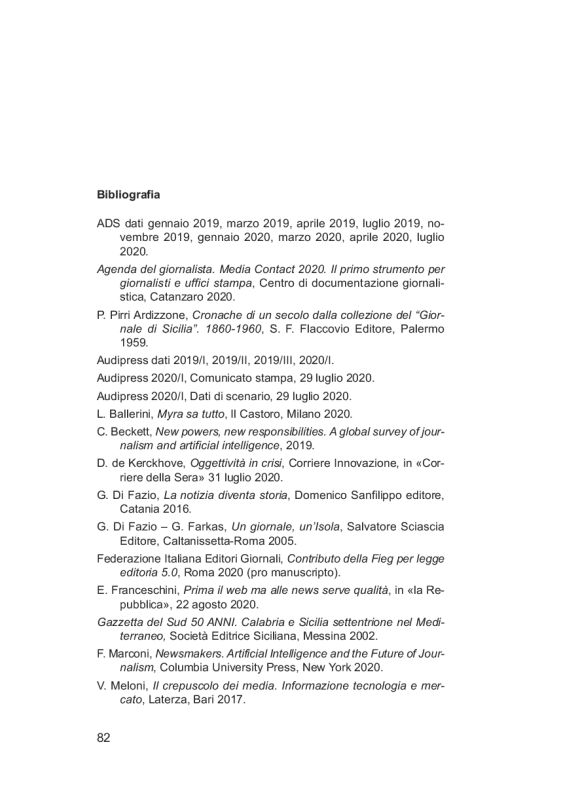 Bibliografia

ADS dati gennaio 2019, marzo 2019, aprile 2019, luglio 2019, novembre 2019, gennaio 2020, marzo 2020, aprile 2020, luglio 2020.

Agenda del giornalista. Media Contact 2020. Il primo strumento per giornalisti e uffici stampa, Centro di documentazione giornalistica, Catanzaro 2020.

P. Pirri Ardizzone, Cronache di un secolo dalla collezione del "Giornale di Sicilia". 1860-1960, S. F. Flaccovio Editore, Palermo 1959.

Audipress dati 2019/I, 2019/II, 2019/III, 2020/I.

Audipress 2020/I, Comunicato stampa, 29 luglio 2020.

Audipress 2020/I, Dati di scenario, 29 luglio 2020.

L. Ballerini, Myra sa tutto, Il Castoro, Milano 2020.

C. Beckett, New powers, new responsibilities. A global survey of journalism and artificial intelligence, 2019.

D. de Kerckhove, Oggettività in crisi, Corriere Innovazione, in «Corriere della Sera» 31 luglio 2020.

G. Di Fazio, La notizia diventa storia, Domenico Sanfilippo editore, Catania 2016.

G. Di Fazio – G. Farkas, Un giornale, un'Isola, Salvatore Sciascia Editore, Caltanissetta-Roma 2005.

Federazione Italiana Editori Giornali, Contributo della Fieg per legge editoria 5.0, Roma 2020 (pro manuscripto).

E. Franceschini, Prima il web ma alle news serve qualità, in «la Repubblica», 22 agosto 2020.

Gazzetta del Sud 50 ANNI. Calabria e Sicilia settentrione nel Mediterraneo, Società Editrice Siciliana, Messina 2002.

F. Marconi, Newsmakers. Artificial Intelligence and the Future of Journalism, Columbia University Press, New York 2020.

V. Meloni, Il crepuscolo dei media. Informazione tecnologia e mercato, Laterza, Bari 2017.

82